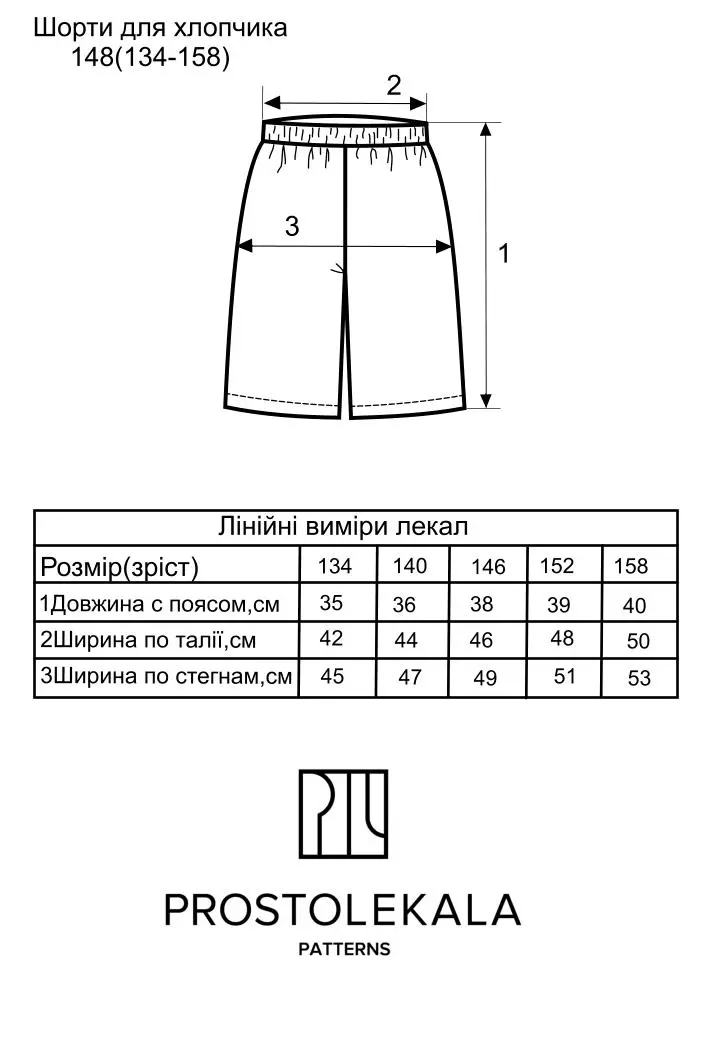 Шорти для хлопчика
148(134-158)

2

3

1

| Лінійні виміри лекал | | | | | |
|---|---|---|---|---|---|
| Розмір(зріст) | 134 | 140 | 146 | 152 | 158 |
| 1Довжина с поясом,см | 35 | 36 | 38 | 39 | 40 |
| 2Ширина по талії,см | 42 | 44 | 46 | 48 | 50 |
| 3Ширина по стегнам,см | 45 | 47 | 49 | 51 | 53 |

PROSTOLEKALA
PATTERNS